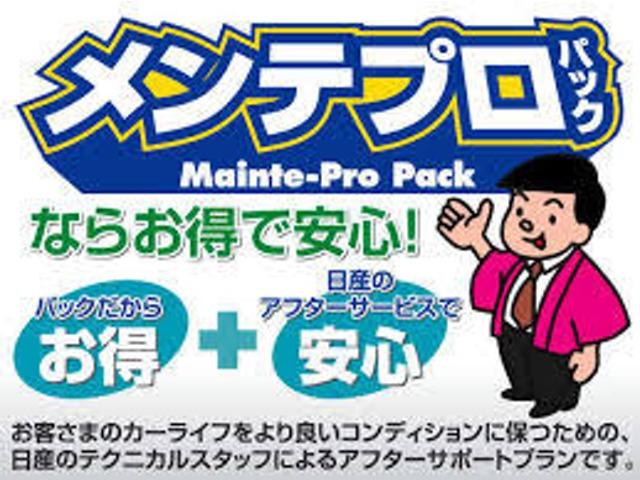 メンテプロ パック

Mainte-Pro Pack

ならお得で安心!

パックだから
お得

+

日産の
アフターサービスで
安心

お客さまのカーライフをより良いコンディションに保つための、日産のテクニカルスタッフによるアフターサポートプランです。